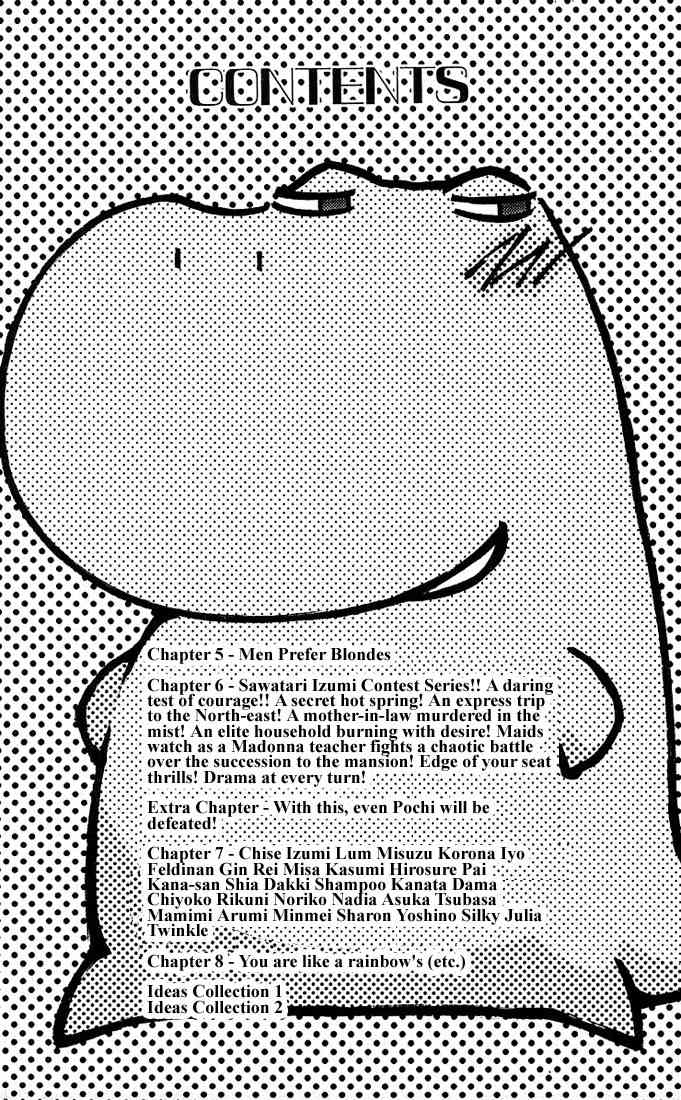 CONTENTS

Chapter 5 - Men Prefer Blondes

Chapter 6 - Sawatari Izumi Contest Series!! A daring test of courage!! A secret hot spring! An express trip to the North-east! A mother-in-law murdered in the mist! An elite household burning with desire! Maids watch as a Madonna teacher fights a chaotic battle over the succession to the mansion! Edge of your seat thrills! Drama at every turn!

Extra Chapter - With this, even Pochi will be defeated!

Chapter 7 - Chise Izumi Lum Misuzu Korona Iyo Feldinan Gin Rei Misa Kasumi Hirosure Pai Kana-san Shia Dakki Shampoo Kanata Dama Chiyoko Rikuni Noriko Nadia Asuka Tsubasa Mamimi Arumi Minmei Sharon Yoshino Silky Julia Twinkle

Chapter 8 - You are like a rainbow's (etc.)

Ideas Collection 1
Ideas Collection 2